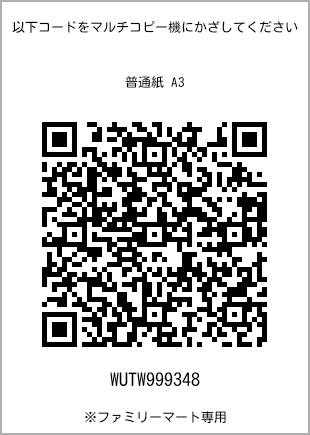 以下コードをマルチコピー機にかざしてください

普通紙 A3

WUTW999348

※ファミリーマート専用